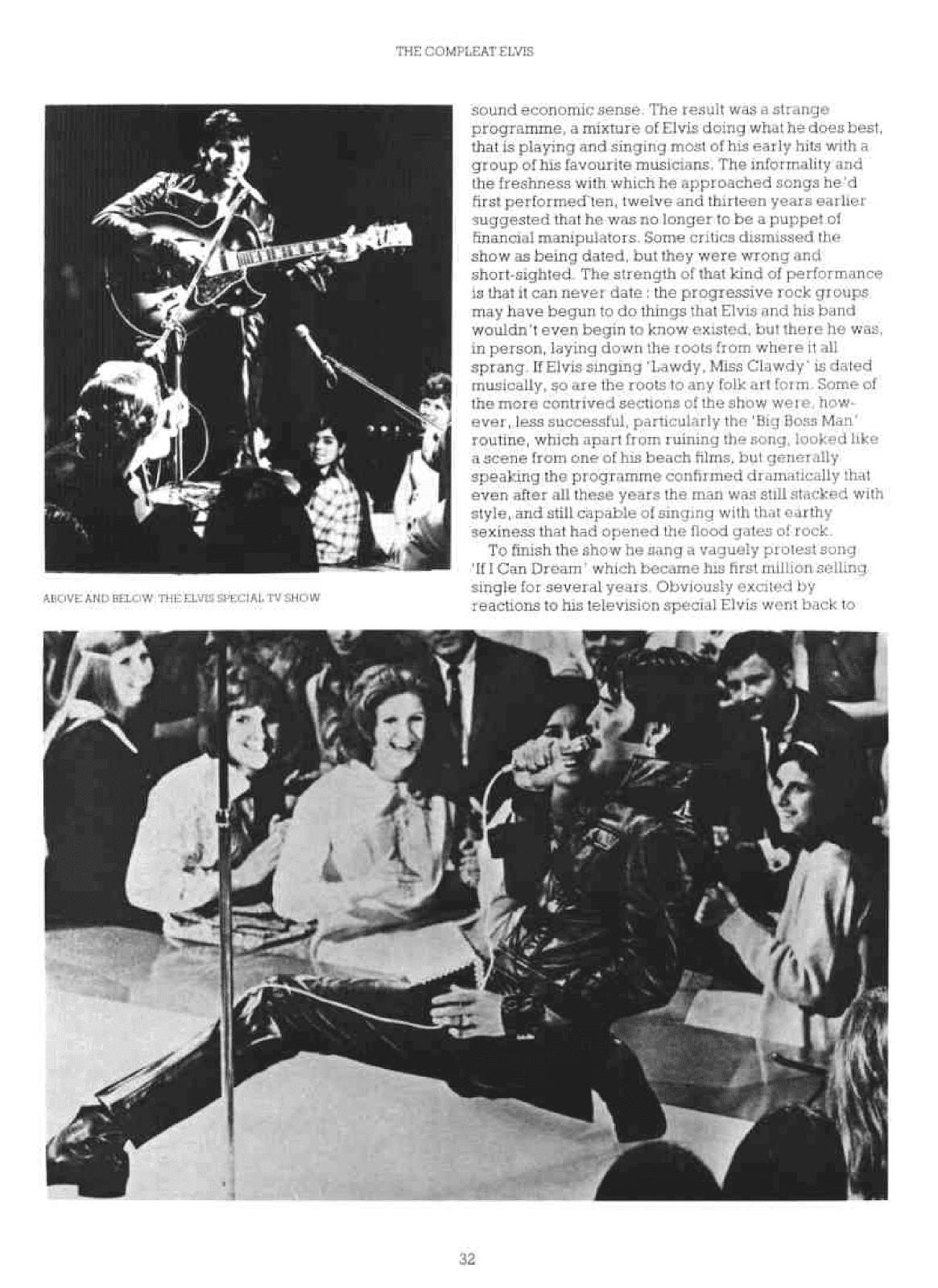 THE COMPLEAT ELVIS

ABOVE AND BELOW: THE ELVIS SPECIAL TV SHOW

sound economic sense. The result was a strange programme, a mixture of Elvis doing what he does best, that is playing and singing most of his early hits with a group of his favourite musicians. The informality and the freshness with which he approached songs he'd first performed ten, twelve and thirteen years earlier suggested that he was no longer to be a puppet of financial manipulators. Some critics dismissed the show as being dated, but they were wrong and short-sighted. The strength of that kind of performance is that it can never date : the progressive rock groups may have begun to do things that Elvis and his band wouldn't even begin to know existed, but there he was, in person, laying down the roots from where it all sprang. If Elvis singing 'Lawdy, Miss Clawdy' is dated musically, so are the roots to any folk art form. Some of the more contrived sections of the show were, however, less successful, particularly the 'Big Boss Man' routine, which apart from ruining the song, looked like a scene from one of his beach films, but generally speaking the programme confirmed dramatically that even after all these years the man was still stacked with style, and still capable of singing with that earthy sexiness that had opened the flood gates of rock.

To finish the show he sang a vaguely protest song 'If I Can Dream' which became his first million selling single for several years. Obviously excited by reactions to his television special Elvis went back to

32